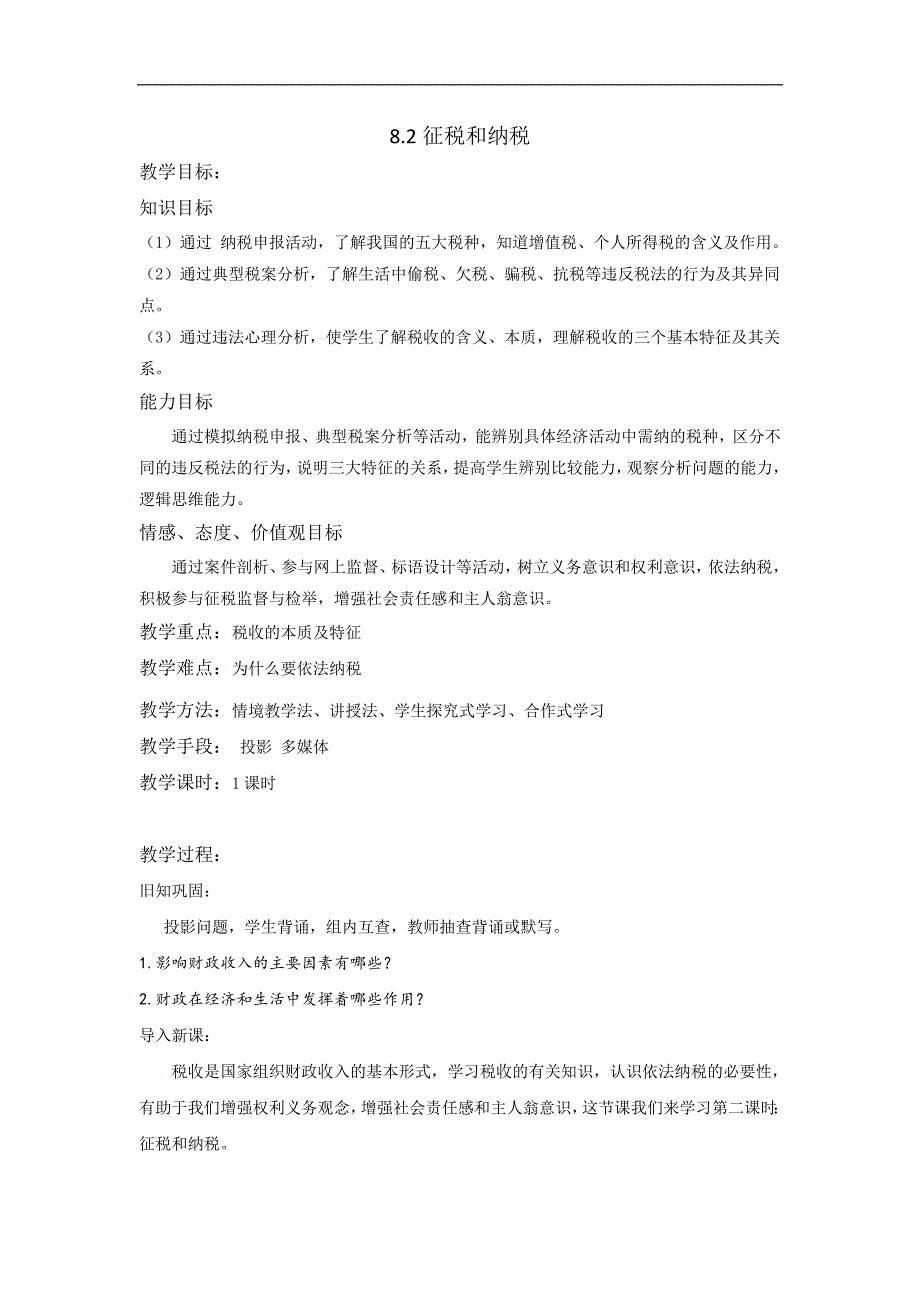 8.2 征税和纳税

教学目标：

知识目标

（1）通过 纳税申报活动，了解我国的五大税种，知道增值税、个人所得税的含义及作用。

（2）通过典型税案分析，了解生活中偷税、欠税、骗税、抗税等违反税法的行为及其异同点。

（3）通过违法心理分析，使学生了解税收的含义、本质，理解税收的三个基本特征及其关系。

能力目标

通过模拟纳税申报、典型税案分析等活动，能辨别具体经济活动中需纳的税种，区分不同的违反税法的行为，说明三大特征的关系，提高学生辨别比较能力，观察分析问题的能力，逻辑思维能力。

情感、态度、价值观目标

通过案件剖析、参与网上监督、标语设计等活动，树立义务意识和权利意识，依法纳税，积极参与征税监督与检举，增强社会责任感和主人翁意识。

教学重点：税收的本质及特征

教学难点：为什么要依法纳税

教学方法：情境教学法、讲授法、学生探究式学习、合作式学习

教学手段： 投影 多媒体

教学课时：1 课时

教学过程：

旧知巩固：

投影问题，学生背诵，组内互查，教师抽查背诵或默写。

1.影响财政收入的主要因素有哪些？

2.财政在经济和生活中发挥着哪些作用？

导入新课：

税收是国家组织财政收入的基本形式，学习税收的有关知识，认识依法纳税的必要性，有助于我们增强权利义务观念，增强社会责任感和主人翁意识，这节课我们来学习第二课时：征税和纳税。